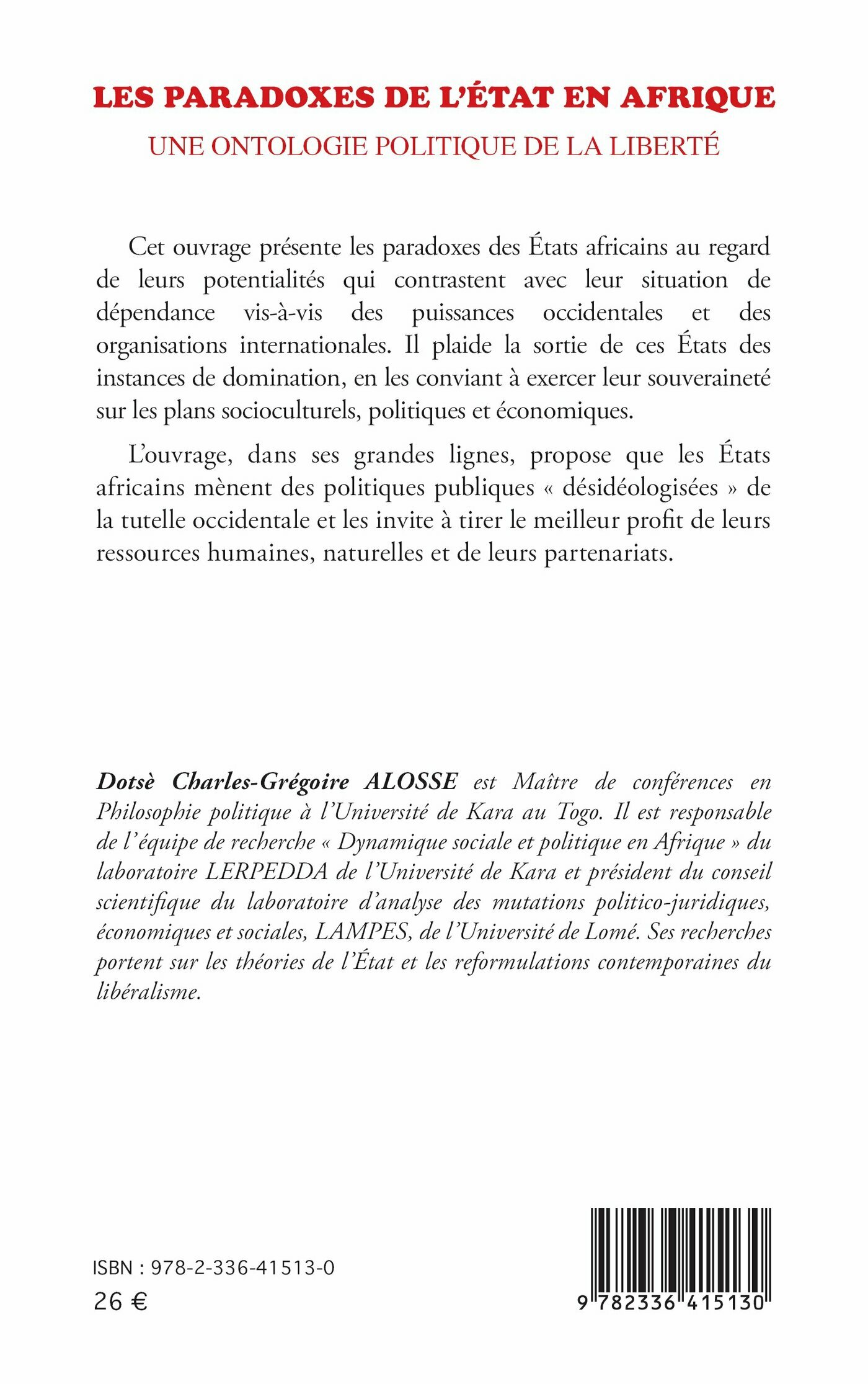 LES PARADOXES DE L'ÉTAT EN AFRIQUE

UNE ONTOLOGIE POLITIQUE DE LA LIBERTÉ

Cet ouvrage présente les paradoxes des États africains au regard de leurs potentialités qui contrastent avec leur situation de dépendance vis-à-vis des puissances occidentales et des organisations internationales. Il plaide la sortie de ces États des instances de domination, en les conviant à exercer leur souveraineté sur les plans socioculturels, politiques et économiques.

L'ouvrage, dans ses grandes lignes, propose que les États africains mènent des politiques publiques « désidéologisées » de la tutelle occidentale et les invite à tirer le meilleur profit de leurs ressources humaines, naturelles et de leurs partenariats.

Dotsè Charles-Grégoire ALOSSE est Maître de conférences en Philosophie politique à l'Université de Kara au Togo. Il est responsable de l'équipe de recherche « Dynamique sociale et politique en Afrique » du laboratoire LERPEDDA de l'Université de Kara et président du conseil scientifique du laboratoire d'analyse des mutations politico-juridiques, économiques et sociales, LAMPES, de l'Université de Lomé. Ses recherches portent sur les théories de l'État et les reformulations contemporaines du libéralisme.

ISBN : 978-2-336-41513-0
26 €

9 782336 415130